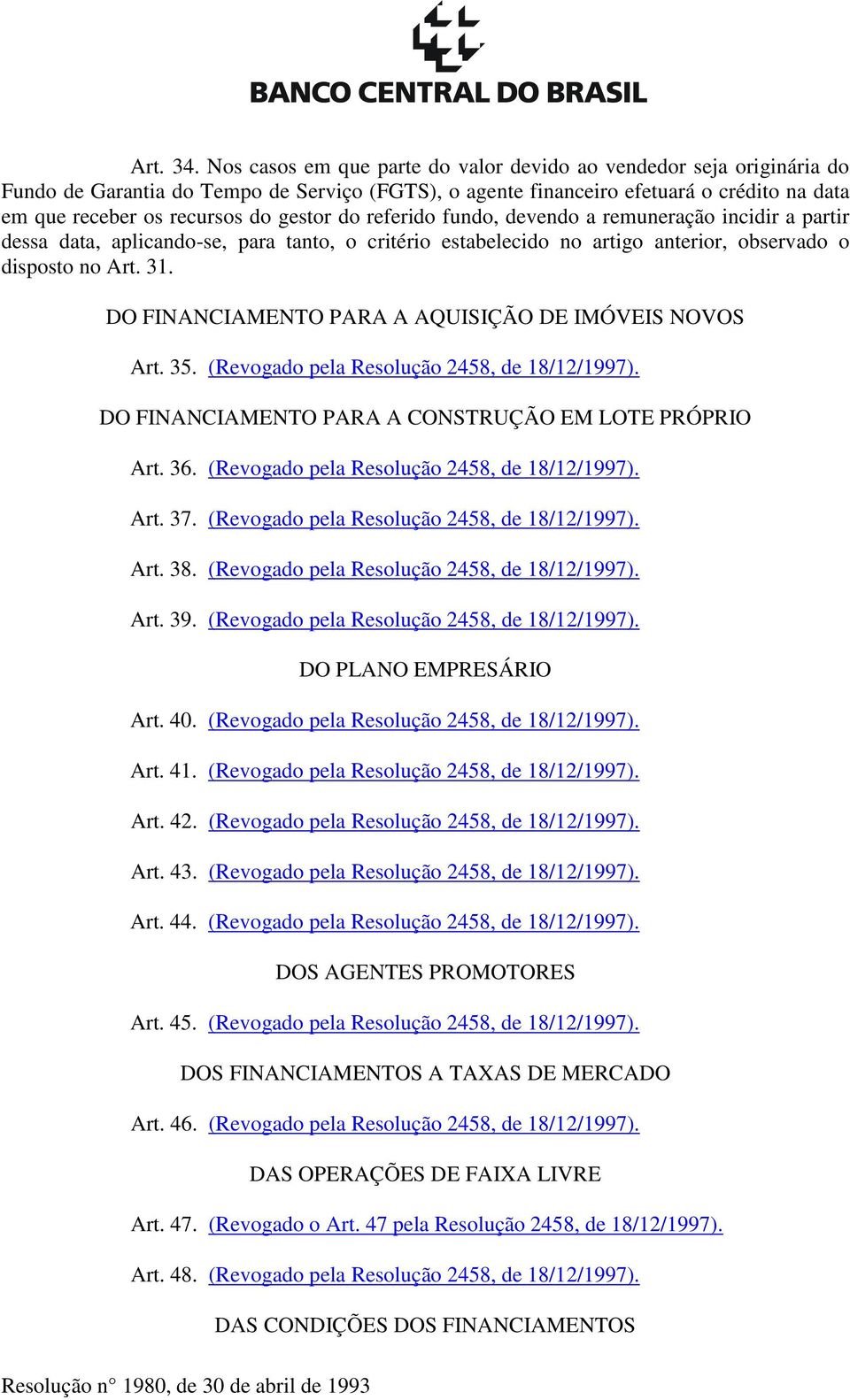 BANCO CENTRAL DO BRASIL

Art. 34. Nos casos em que parte do valor devido ao vendedor seja originária do Fundo de Garantia do Tempo de Serviço (FGTS), o agente financeiro efetuará o crédito na data em que receber os recursos do gestor do referido fundo, devendo a remuneração incidir a partir dessa data, aplicando-se, para tanto, o critério estabelecido no artigo anterior, observado o disposto no Art. 31.

DO FINANCIAMENTO PARA A AQUISIÇÃO DE IMÓVEIS NOVOS

Art. 35. (Revogado pela Resolução 2458, de 18/12/1997).

DO FINANCIAMENTO PARA A CONSTRUÇÃO EM LOTE PRÓPRIO

Art. 36. (Revogado pela Resolução 2458, de 18/12/1997).

Art. 37. (Revogado pela Resolução 2458, de 18/12/1997).

Art. 38. (Revogado pela Resolução 2458, de 18/12/1997).

Art. 39. (Revogado pela Resolução 2458, de 18/12/1997).

DO PLANO EMPRESÁRIO

Art. 40. (Revogado pela Resolução 2458, de 18/12/1997).

Art. 41. (Revogado pela Resolução 2458, de 18/12/1997).

Art. 42. (Revogado pela Resolução 2458, de 18/12/1997).

Art. 43. (Revogado pela Resolução 2458, de 18/12/1997).

Art. 44. (Revogado pela Resolução 2458, de 18/12/1997).

DOS AGENTES PROMOTORES

Art. 45. (Revogado pela Resolução 2458, de 18/12/1997).

DOS FINANCIAMENTOS A TAXAS DE MERCADO

Art. 46. (Revogado pela Resolução 2458, de 18/12/1997).

DAS OPERAÇÕES DE FAIXA LIVRE

Art. 47. (Revogado o Art. 47 pela Resolução 2458, de 18/12/1997).

Art. 48. (Revogado pela Resolução 2458, de 18/12/1997).

DAS CONDIÇÕES DOS FINANCIAMENTOS

Resolução n° 1980, de 30 de abril de 1993